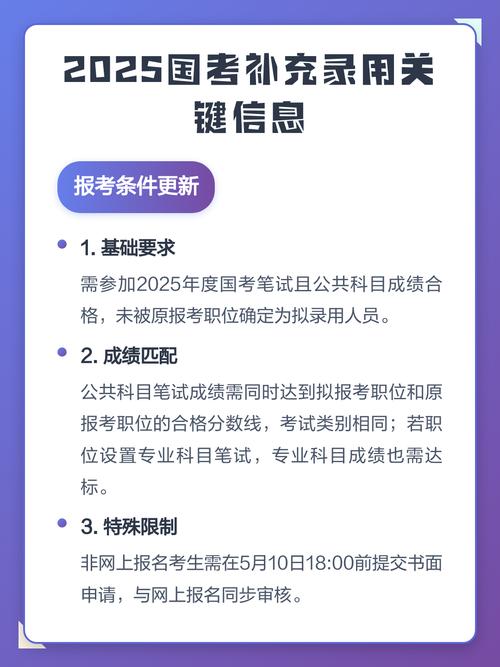 2025国考补充录用关键信息

报考条件更新

1. 基础要求

需参加2025年度国考笔试且公共科目成绩合格，未被原报考职位确定为拟录用人员。

2. 成绩匹配

公共科目笔试成绩需同时达到拟报考职位和原报考职位的合格分数线，考试类别相同；若职位设置专业科目笔试，专业科目成绩也需达标。

3. 特殊限制

非网上报名考生需在5月10日18:00前提交书面申请，与网上报名同步审核。